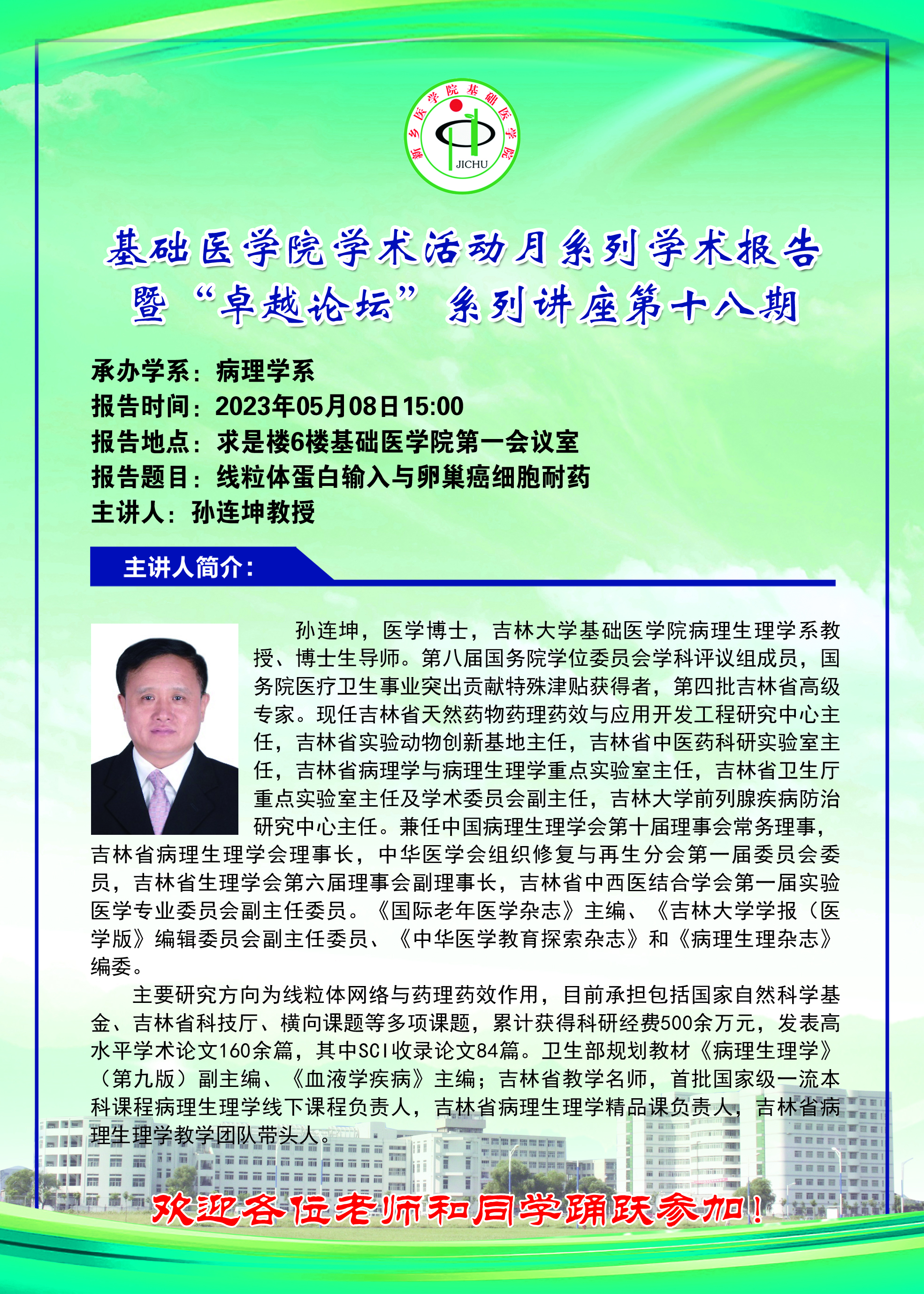 新乡医学院基础医学院
JICHU

基础医学院学术活动月系列学术报告
暨“卓越论坛”系列讲座第十八期

承办学系：病理学系
报告时间：2023年05月08日15:00
报告地点：求是楼6楼基础医学院第一会议室
报告题目：线粒体蛋白输入与卵巢癌细胞耐药
主讲人：孙连坤教授

主讲人简介：

孙连坤，医学博士，吉林大学基础医学院病理生理学系教授、博士生导师。第八届国务院学位委员会学科评议组成员，国务院医疗卫生事业突出贡献特殊津贴获得者，第四批吉林省高级专家。现任吉林省天然药物药理药效与应用开发工程研究中心主任，吉林省实验动物创新基地主任，吉林省中医药科研实验室主任，吉林省病理学与病理生理学重点实验室主任，吉林省卫生厅重点实验室主任及学术委员会副主任，吉林大学前列腺疾病防治研究中心主任。兼任中国病理生理学会第十届理事会常务理事，吉林省病理生理学会理事长，中华医学会组织修复与再生分会第一届委员会委员，吉林省生理学会第六届理事会副理事长，吉林省中西医结合学会第一届实验医学专业委员会副主任委员。《国际老年医学杂志》主编、《吉林大学学报（医学版》编辑委员会副主任委员、《中华医学教育探索杂志》和《病理生理杂志》编委。

主要研究方向为线粒体网络与药理药效作用，目前承担包括国家自然科学基金、吉林省科技厅、横向课题等多项课题，累计获得科研经费500余万元，发表高水平学术论文160余篇，其中SCI收录论文84篇。卫生部规划教材《病理生理学》（第九版）副主编、《血液学疾病》主编；吉林省教学名师，首批国家级一流本科课程病理生理学线下课程负责人，吉林省病理生理学精品课负责人，吉林省病理生理学教学团队带头人。

欢迎各位老师和同学踊跃参加！